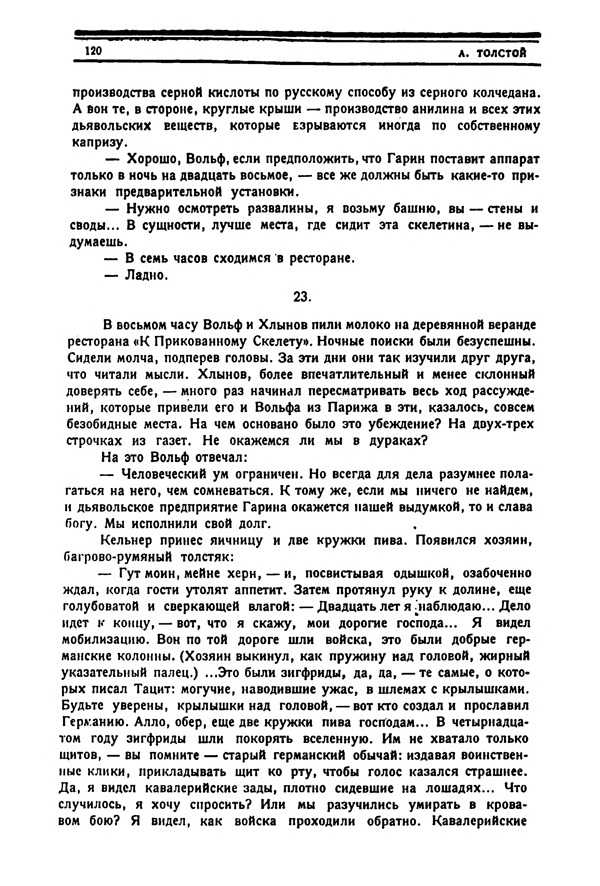 120 А. ТОЛСТОЙ

производства серной кислоты по русскому способу из серного колчедана. А вон те, в стороне, круглые крыши — производство анилина и всех этих дьявольских веществ, которые взрываются иногда по собственному капризу.

— Хорошо, Вольф, если предположить, что Гарин поставит аппарат только в ночь на двадцать восьмое, — все же должны быть какие-то признаки предварительной установки.

— Нужно осмотреть развалины, я возьму башню, вы — стены и своды... В сущности, лучше места, где сидит эта скелетина, — не выдумаешь.

— В семь часов сходимся в ресторане.

— Ладно.

23.

В восьмом часу Вольф и Хлынов пили молоко на деревянной веранде ресторана «К Прикованному Скелету». Ночные поиски были безуспешны. Сидели молча, подперев головы. За эти дни они так изучили друг друга, что читали мысли. Хлынов, более впечатлительный и менее склонный доверять себе, — много раз начинал пересматривать весь ход рассуждений, которые привели его и Вольфа из Парижа в эти, казалось, совсем безобидные места. На чем основано было это убеждение? На двух-трех строчках из газет. Не окажемся ли мы в дураках?

На это Вольф отвечал:

— Человеческий ум ограничен. Но всегда для дела разумнее полагаться на него, чем сомневаться. К тому же, если мы ничего не найдем, и дьявольское предприятие Гарина окажется нашей выдумкой, то и слава богу. Мы исполнили свой долг.

Кельнер принес яичницу и две кружки пива. Появился хозяин, багрово-румяный толстяк:

— Гут моин, мейне херн, — и, посвистывая одышкой, озабоченно ждал, когда гости утолят аппетит. Затем протянул руку к долине, еще голубоватой и сверкающей влагой: — Двадцать лет я наблюдаю... Дело идет к концу, — вот, что я скажу, мои дорогие господа... Я видел мобилизацию. Вон по той дороге шли войска, это были добрые германские колонны. (Хозяин выкинул, как пружину над головой, жирный указательный палец.) ...Это были зигфриды, да, да, — те самые, о которых писал Тацит: могучие, наводившие ужас, в шлемах с крылышками. Будьте уверены, крылышки над головой, — вот кто создал и прославил Германию. Алло, обер, еще две кружки пива господам... В четырнадцатом году зигфриды шли покорять вселенную. Им не хватало только щитов, — вы помните — старый германский обычай: издавая воинственные клики, прикладывать щит ко рту, чтобы голос казался страшнее. Да, я видел кавалерийские зады, плотно сидевшие на лошадях... Что случилось, я хочу спросить? Или мы разучились умирать в кровавом бою? Я видел, как войска проходили обратно. Кавалерийские